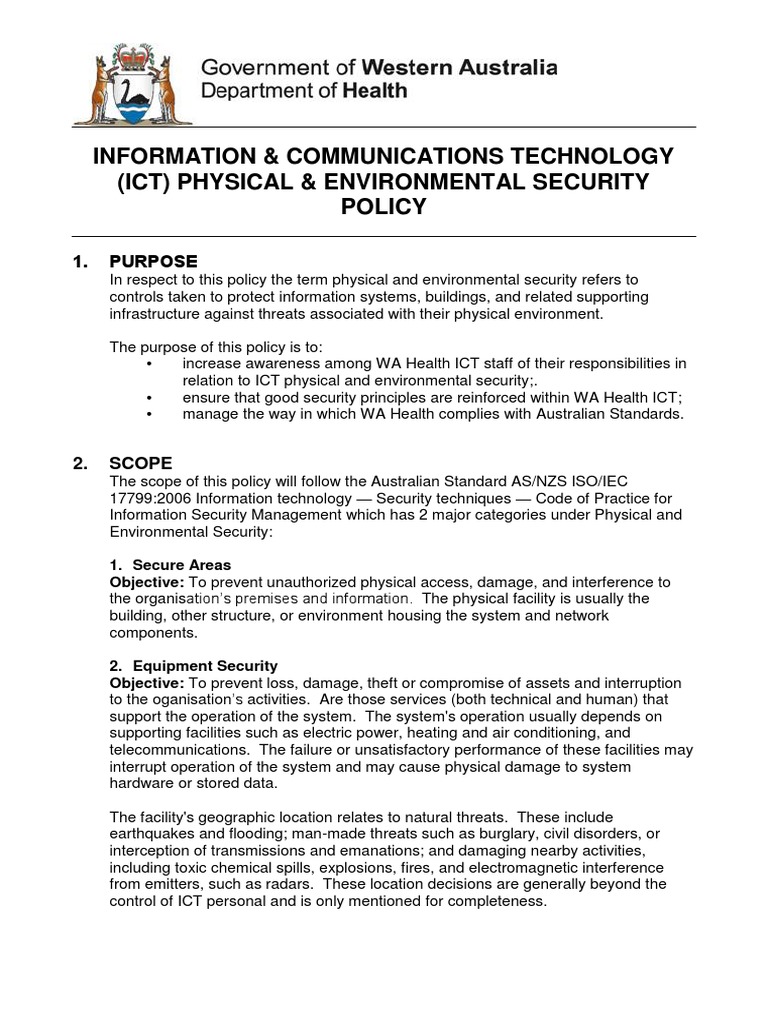 Government of Western Australia
Department of Health

INFORMATION & COMMUNICATIONS TECHNOLOGY (ICT) PHYSICAL & ENVIRONMENTAL SECURITY POLICY

1. PURPOSE
In respect to this policy the term physical and environmental security refers to controls taken to protect information systems, buildings, and related supporting infrastructure against threats associated with their physical environment.

The purpose of this policy is to:
• increase awareness among WA Health ICT staff of their responsibilities in relation to ICT physical and environmental security;.
• ensure that good security principles are reinforced within WA Health ICT;
• manage the way in which WA Health complies with Australian Standards.

2. SCOPE
The scope of this policy will follow the Australian Standard AS/NZS ISO/IEC 17799:2006 Information technology — Security techniques — Code of Practice for Information Security Management which has 2 major categories under Physical and Environmental Security:

1. Secure Areas
Objective: To prevent unauthorized physical access, damage, and interference to the organisation's premises and information. The physical facility is usually the building, other structure, or environment housing the system and network components.

2. Equipment Security
Objective: To prevent loss, damage, theft or compromise of assets and interruption to the oganisation's activities. Are those services (both technical and human) that support the operation of the system. The system's operation usually depends on supporting facilities such as electric power, heating and air conditioning, and telecommunications. The failure or unsatisfactory performance of these facilities may interrupt operation of the system and may cause physical damage to system hardware or stored data.

The facility's geographic location relates to natural threats. These include earthquakes and flooding; man-made threats such as burglary, civil disorders, or interception of transmissions and emanations; and damaging nearby activities, including toxic chemical spills, explosions, fires, and electromagnetic interference from emitters, such as radars. These location decisions are generally beyond the control of ICT personal and is only mentioned for completeness.